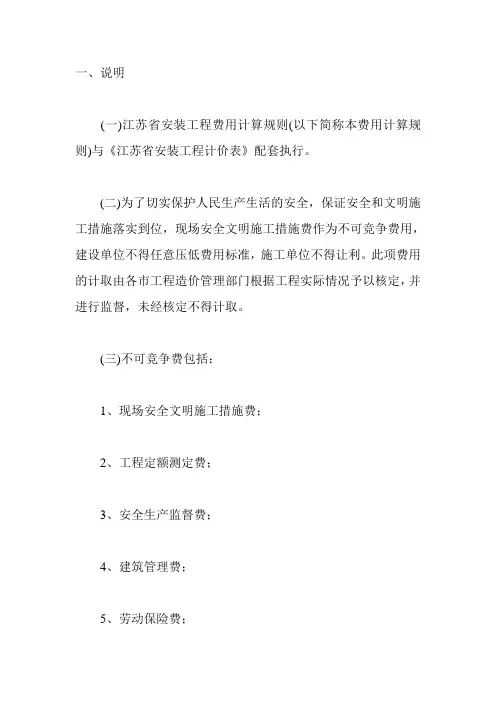 一、说明

(一)江苏省安装工程费用计算规则(以下简称本费用计算规则)与《江苏省安装工程计价表》配套执行。

(二)为了切实保护人民生产生活的安全，保证安全和文明施工措施落实到位，现场安全文明施工措施费作为不可竞争费用，建设单位不得任意压低费用标准，施工单位不得让利。此项费用的计取由各市工程造价管理部门根据工程实际情况予以核定，并进行监督，未经核定不得计取。

(三)不可竞争费包括：

1、现场安全文明施工措施费；

2、工程定额测定费；

3、安全生产监督费；

4、建筑管理费；

5、劳动保险费；